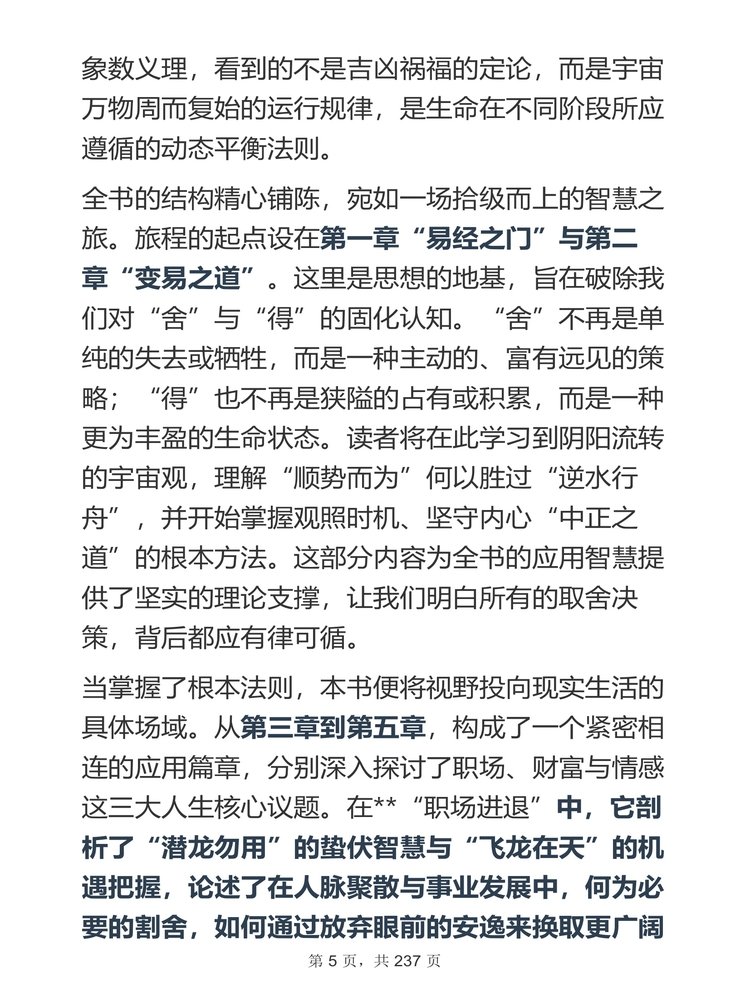 象数义理，看到的不是吉凶祸福的定论，而是宇宙万物周而复始的运行规律，是生命在不同阶段所应遵循的动态平衡法则。

全书的结构精心铺陈，宛如一场拾级而上的智慧之旅。旅程的起点设在第一章“易经之门”与第二章“变易之道”。这里是思想的地基，旨在破除我们对“舍”与“得”的固化认知。“舍”不再是单纯的失去或牺牲，而是一种主动的、富有远见的策略；“得”也不再是狭隘的占有或积累，而是一种更为丰盈的生命状态。读者将在此学习到阴阳流转的宇宙观，理解“顺势而为”何以胜过“逆水行舟”，并开始掌握观照时机、坚守内心“中正之道”的根本方法。这部分内容为全书的应用智慧提供了坚实的理论支撑，让我们明白所有的取舍决策，背后都应有律可循。

当掌握了根本法则，本书便将视野投向现实生活的具体场域。从第三章到第五章，构成了一个紧密相连的应用篇章，分别深入探讨了职场、财富与情感这三大人生核心议题。在**“职场进退”中，它剖析了“潜龙勿用”的蛰伏智慧与“飞龙在天”的机遇把握，论述了在人脉聚散与事业发展中，何为必要的割舍，如何通过放弃眼前的安逸来换取更广阔

第 5 页，共 237 页